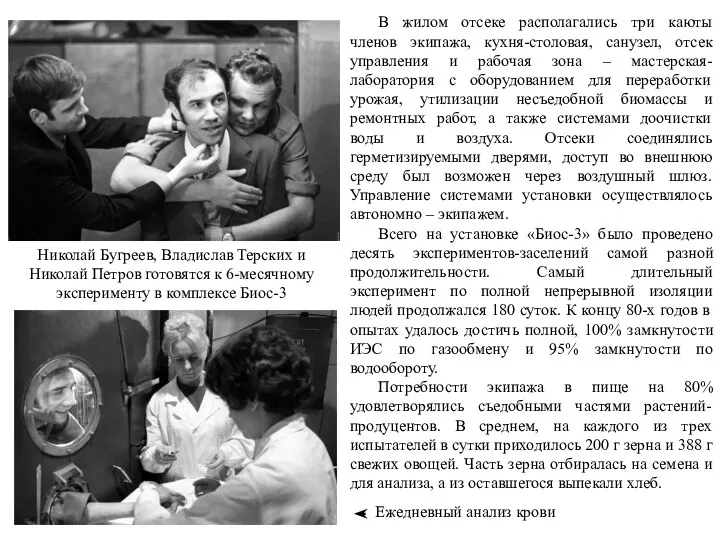 Николай Бугреев, Владислав Терских и Николай Петров готовятся к 6-месячному эксперименту в комплексе Биос-3

В жилом отсеке располагались три каюты членов экипажа, кухня-столовая, санузел, отсек управления и рабочая зона – мастерская-лаборатория с оборудованием для переработки урожая, утилизации несъедобной биомассы и ремонтных работ, а также системами доочистки воды и воздуха. Отсеки соединялись герметизируемыми дверями, доступ во внешнюю среду был возможен через воздушный шлюз. Управление системами установки осуществлялось автономно – экипажем.

Всего на установке «Биос-3» было проведено десять экспериментов-заселений самой разной продолжительности. Самый длительный эксперимент по полной непрерывной изоляции людей продолжался 180 суток. К концу 80-х годов в опытах удалось достичь полной, 100% замкнутости ИЭС по газообмену и 95% замкнутости по водообороту.

Потребности экипажа в пище на 80% удовлетворялись съедобными частями растений-продуцентов. В среднем, на каждого из трех испытателей в сутки приходилось 200 г зерна и 388 г свежих овощей. Часть зерна отбиралась на семена и для анализа, а из оставшегося выпекали хлеб.

Ежедневный анализ крови